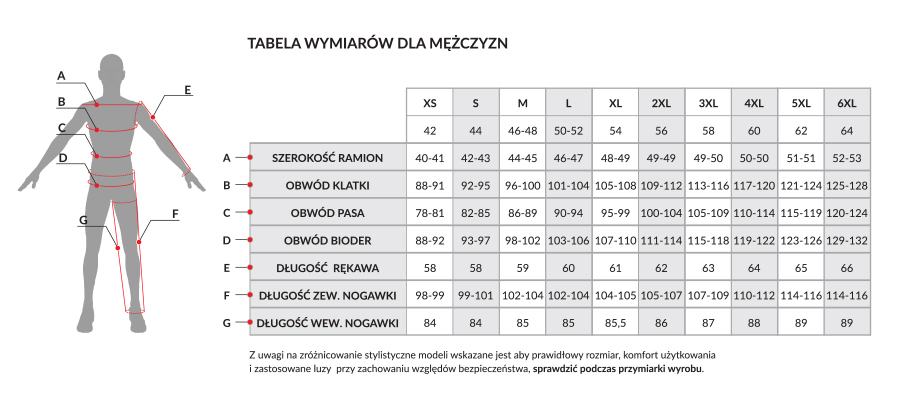 TABELA WYMIARÓW DLA MĘŻCZYZN

A
B
C
D
E
F
G

| | | XS | S | M | L | XL | 2XL | 3XL | 4XL | 5XL | 6XL |
|---|---|---|---|---|---|---|---|---|---|---|---|
| | | 42 | 44 | 46-48 | 50-52 | 54 | 56 | 58 | 60 | 62 | 64 |
| A | SZEROKOŚĆ RAMION | 40-41 | 42-43 | 44-45 | 46-47 | 48-49 | 49-49 | 49-50 | 50-50 | 51-51 | 52-53 |
| B | OBWÓD KLATKI | 88-91 | 92-95 | 96-100 | 101-104 | 105-108 | 109-112 | 113-116 | 117-120 | 121-124 | 125-128 |
| C | OBWÓD PASA | 78-81 | 82-85 | 86-89 | 90-94 | 95-99 | 100-104 | 105-109 | 110-114 | 115-119 | 120-124 |
| D | OBWÓD BIODER | 88-92 | 93-97 | 98-102 | 103-106 | 107-110 | 111-114 | 115-118 | 119-122 | 123-126 | 129-132 |
| E | DŁUGOŚĆ RĘKAWA | 58 | 58 | 59 | 60 | 61 | 62 | 63 | 64 | 65 | 66 |
| F | DŁUGOŚĆ ZEW. NOGAWKI | 98-99 | 99-101 | 102-104 | 102-104 | 104-105 | 105-107 | 107-109 | 110-112 | 114-116 | 114-116 |
| G | DŁUGOŚĆ WEW. NOGAWKI | 84 | 84 | 85 | 85 | 85,5 | 86 | 87 | 88 | 89 | 89 |

Z uwagi na zróżnicowanie stylistyczne modeli wskazane jest aby prawidłowy rozmiar, komfort użytkowania i zastosowane luzy przy zachowaniu względów bezpieczeństwa, sprawdzić podczas przymiarki wyrobu.